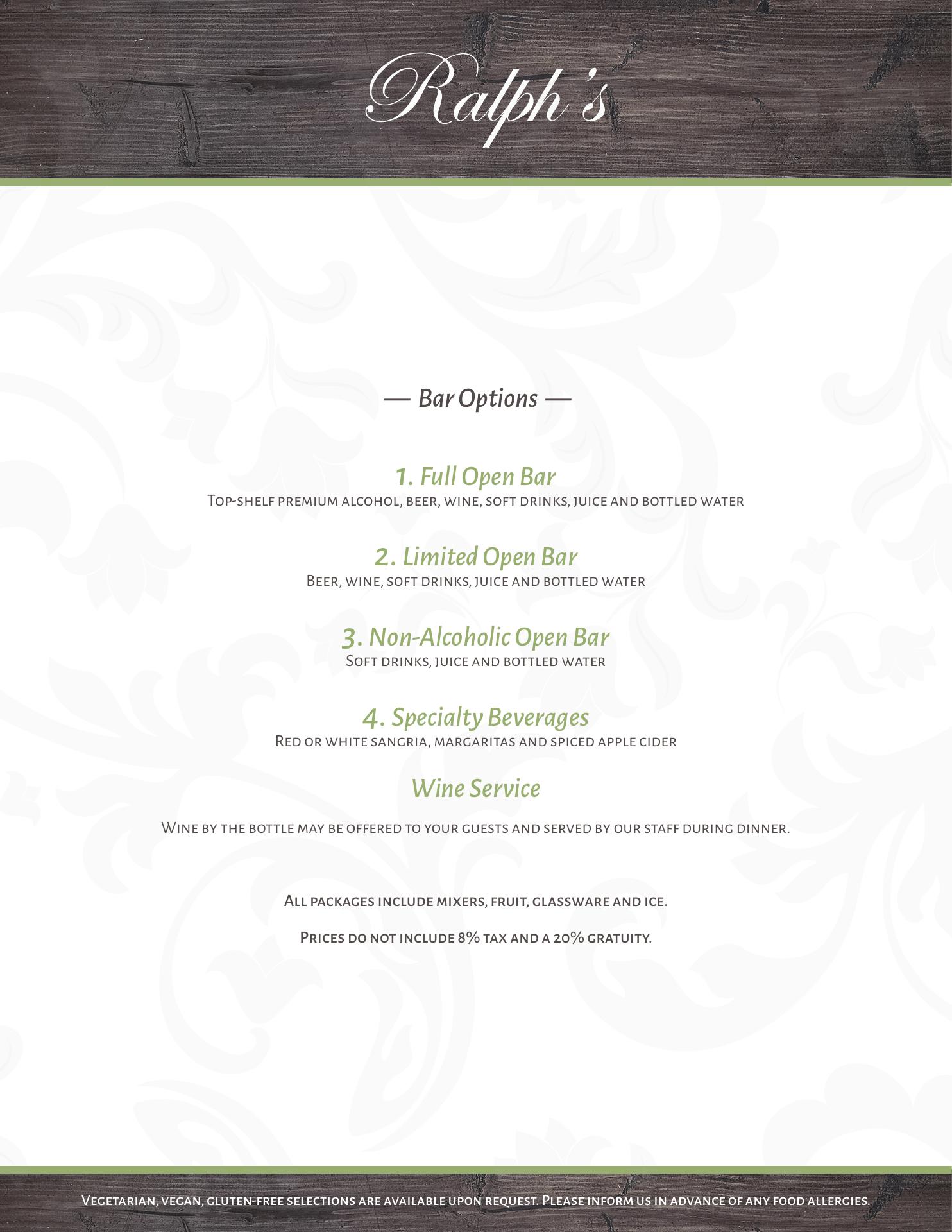 Ralph's

— Bar Options —

1. Full Open Bar
Top-shelf premium alcohol, beer, wine, soft drinks, juice and bottled water

2. Limited Open Bar
Beer, wine, soft drinks, juice and bottled water

3. Non-Alcoholic Open Bar
Soft drinks, juice and bottled water

4. Specialty Beverages
Red or white sangria, margaritas and spiced apple cider

Wine Service

Wine by the bottle may be offered to your guests and served by our staff during dinner.

All packages include mixers, fruit, glassware and ice.

Prices do not include 8% tax and a 20% gratuity.

Vegetarian, vegan, gluten-free selections are available upon request. Please inform us in advance of any food allergies.